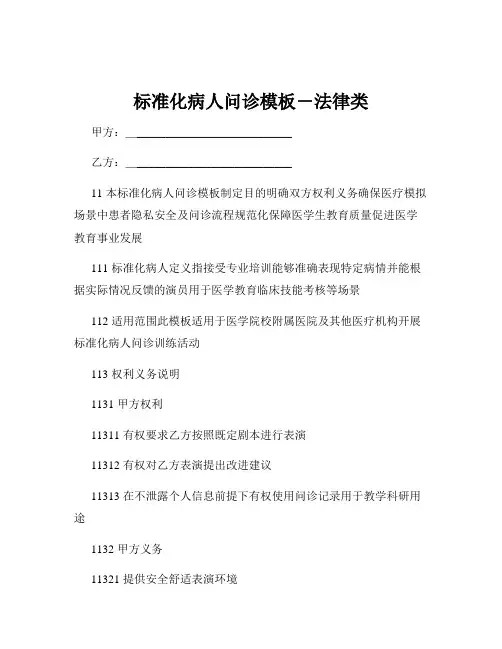 标准化病人问诊模板－法律类

甲方：____________________________

乙方：____________________________

11 本标准化病人问诊模板制定目的明确双方权利义务确保医疗模拟场景中患者隐私安全及问诊流程规范化保障医学生教育质量促进医学教育事业发展

111 标准化病人定义指接受专业培训能够准确表现特定病情并能根据实际情况反馈的演员用于医学教育临床技能考核等场景

112 适用范围此模板适用于医学院校附属医院及其他医疗机构开展标准化病人问诊训练活动

113 权利义务说明

1131 甲方权利

11311 有权要求乙方按照既定剧本进行表演

11312 有权对乙方表演提出改进建议

11313 在不泄露个人信息前提下有权使用问诊记录用于教学科研用途

1132 甲方义务

11321 提供安全舒适表演环境